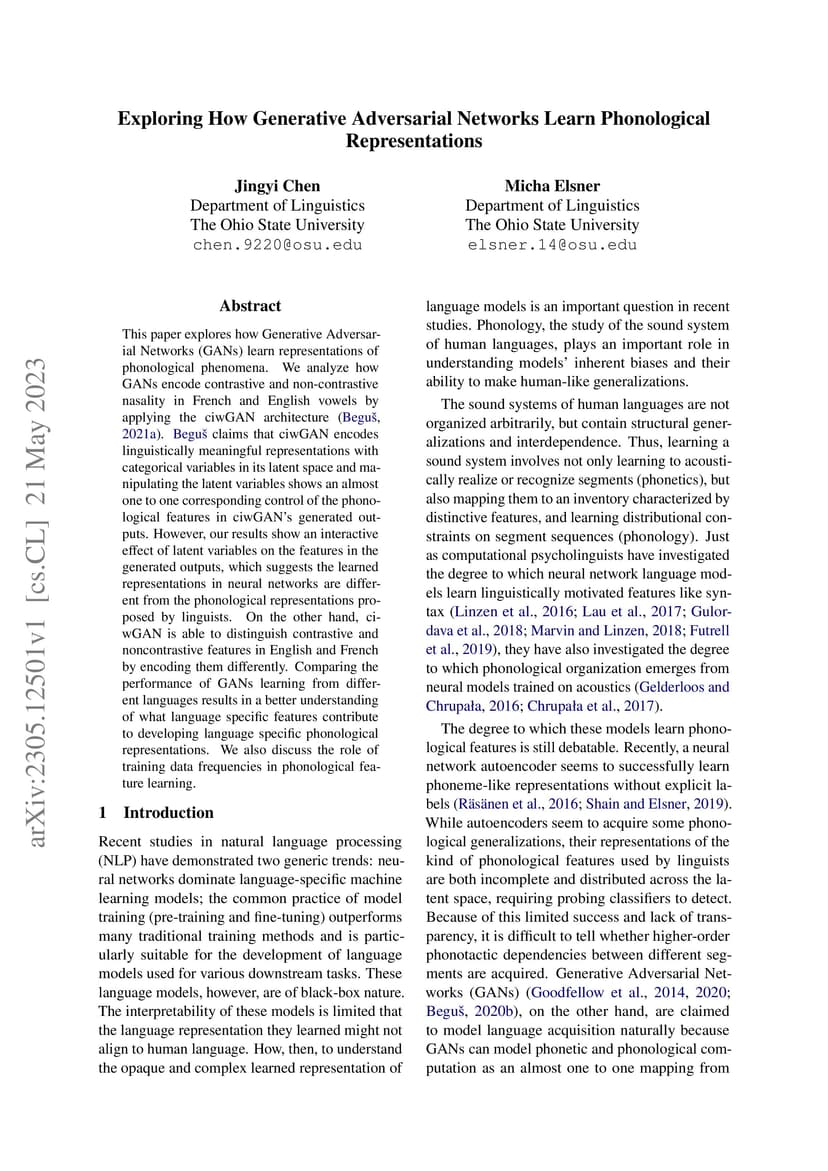 Exploring How Generative Adversarial Networks Learn Phonological Representations

Jingyi Chen
Department of Linguistics
The Ohio State University
chen.9220@osu.edu

Micha Elsner
Department of Linguistics
The Ohio State University
elsner.14@osu.edu

arXiv:2305.12501v1 [cs.CL] 21 May 2023

Abstract

This paper explores how Generative Adversarial Networks (GANs) learn representations of phonological phenomena. We analyze how GANs encode contrastive and non-contrastive nasality in French and English vowels by applying the ciwGAN architecture (Beguš, 2021a). Beguš claims that ciwGAN encodes linguistically meaningful representations with categorical variables in its latent space and manipulating the latent variables shows an almost one to one corresponding control of the phonological features in ciwGAN's generated outputs. However, our results show an interactive effect of latent variables on the features in the generated outputs, which suggests the learned representations in neural networks are different from the phonological representations proposed by linguists. On the other hand, ciwGAN is able to distinguish contrastive and noncontrastive features in English and French by encoding them differently. Comparing the performance of GANs learning from different languages results in a better understanding of what language specific features contribute to developing language specific phonological representations. We also discuss the role of training data frequencies in phonological feature learning.

1 Introduction

Recent studies in natural language processing (NLP) have demonstrated two generic trends: neural networks dominate language-specific machine learning models; the common practice of model training (pre-training and fine-tuning) outperforms many traditional training methods and is particularly suitable for the development of language models used for various downstream tasks. These language models, however, are of black-box nature. The interpretability of these models is limited that the language representation they learned might not align to human language. How, then, to understand the opaque and complex learned representation of language models is an important question in recent studies. Phonology, the study of the sound system of human languages, plays an important role in understanding models' inherent biases and their ability to make human-like generalizations.

The sound systems of human languages are not organized arbitrarily, but contain structural generalizations and interdependence. Thus, learning a sound system involves not only learning to acoustically realize or recognize segments (phonetics), but also mapping them to an inventory characterized by distinctive features, and learning distributional constraints on segment sequences (phonology). Just as computational psycholinguists have investigated the degree to which neural network language models learn linguistically motivated features like syntax (Linzen et al., 2016; Lau et al., 2017; Gulordava et al., 2018; Marvin and Linzen, 2018; Futrell et al., 2019), they have also investigated the degree to which phonological organization emerges from neural models trained on acoustics (Gelderloos and Chrupała, 2016; Chrupała et al., 2017).

The degree to which these models learn phonological features is still debatable. Recently, a neural network autoencoder seems to successfully learn phoneme-like representations without explicit labels (Räsänen et al., 2016; Shain and Elsner, 2019). While autoencoders seem to acquire some phonological generalizations, their representations of the kind of phonological features used by linguists are both incomplete and distributed across the latent space, requiring probing classifiers to detect. Because of this limited success and lack of transparency, it is difficult to tell whether higher-order phonotactic dependencies between different segments are acquired. Generative Adversarial Networks (GANs) (Goodfellow et al., 2014, 2020; Beguš, 2020b), on the other hand, are claimed to model language acquisition naturally because GANs can model phonetic and phonological computation as an almost one to one mapping from